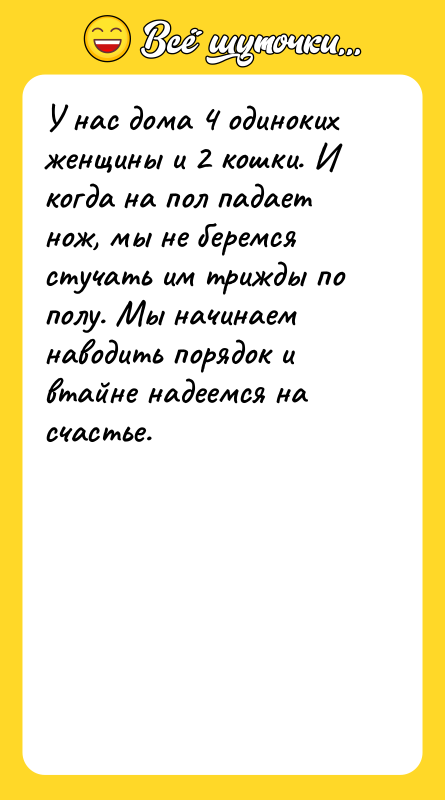 Всё шуточки...

У нас дома 4 одиноких женщины и 2 кошки. И когда на пол падает нож, мы не беремся стучать им трижды по полу. Мы начинаем наводить порядок и втайне надеемся на счастье.